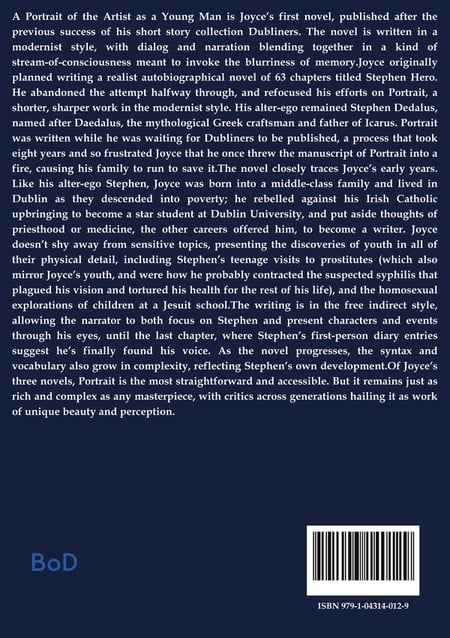 A Portrait of the Artist as a Young Man is Joyce's first novel, published after the previous success of his short story collection Dubliners. The novel is written in a modernist style, with dialog and narration blending together in a kind of stream-of-consciousness meant to invoke the blurriness of memory.Joyce originally planned writing a realist autobiographical novel of 63 chapters titled Stephen Hero. He abandoned the attempt halfway through, and refocused his efforts on Portrait, a shorter, sharper work in the modernist style. His alter-ego remained Stephen Dedalus, named after Daedalus, the mythological Greek craftsman and father of Icarus. Portrait was written while he was waiting for Dubliners to be published, a process that took eight years and so frustrated Joyce that he once threw the manuscript of Portrait into a fire, causing his family to run to save it.The novel closely traces Joyce's early years. Like his alter-ego Stephen, Joyce was born into a middle-class family and lived in Dublin as they descended into poverty; he rebelled against his Irish Catholic upbringing to become a star student at Dublin University, and put aside thoughts of priesthood or medicine, the other careers offered him, to become a writer. Joyce doesn't shy away from sensitive topics, presenting the discoveries of youth in all of their physical detail, including Stephen's teenage visits to prostitutes (which also mirror Joyce's youth, and were how he probably contracted the suspected syphilis that plagued his vision and tortured his health for the rest of his life), and the homosexual explorations of children at a Jesuit school.The writing is in the free indirect style, allowing the narrator to both focus on Stephen and present characters and events through his eyes, until the last chapter, where Stephen's first-person diary entries suggest he's finally found his voice. As the novel progresses, the syntax and vocabulary also grow in complexity, reflecting Stephen's own development.Of Joyce's three novels, Portrait is the most straightforward and accessible. But it remains just as rich and complex as any masterpiece, with critics across generations hailing it as work of unique beauty and perception.

BoD

ISBN 979-1-04314-012-9